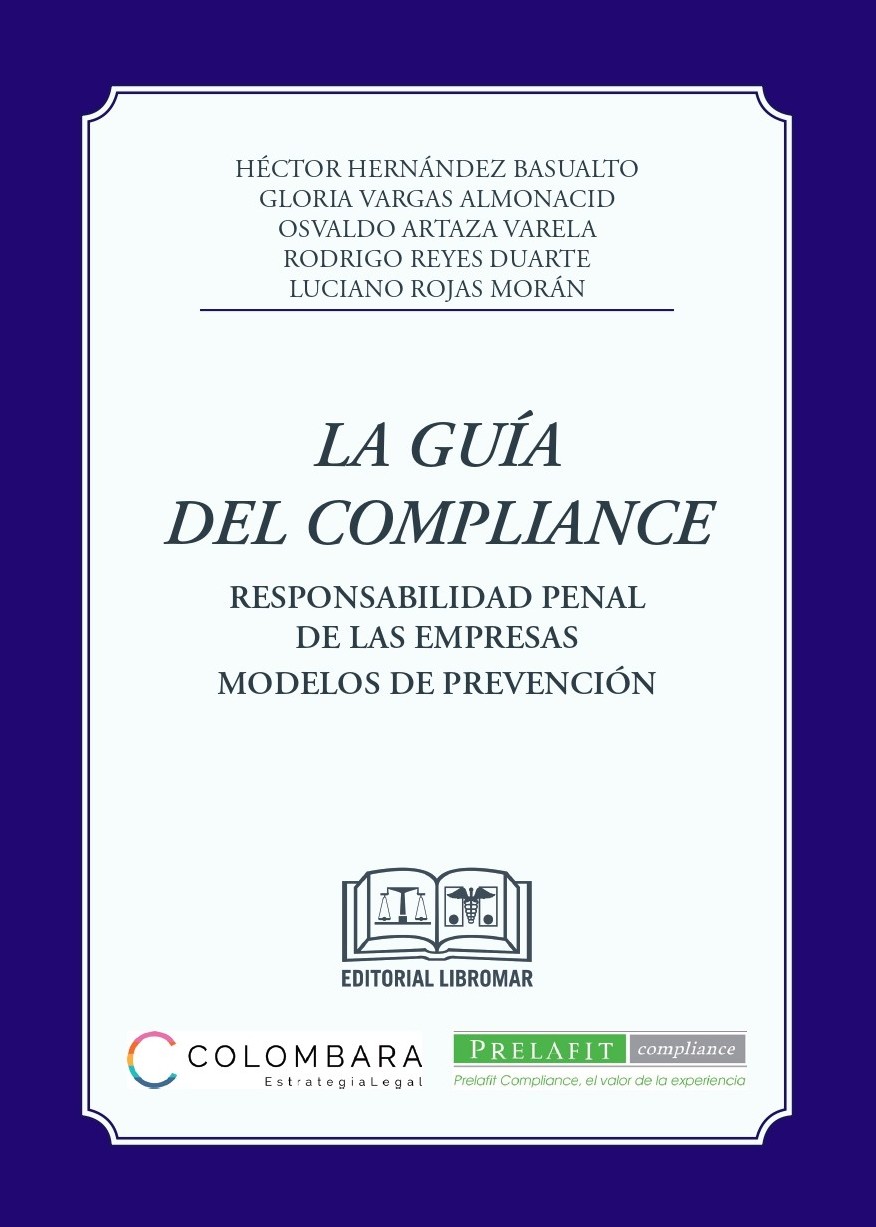 HÉCTOR HERNÁNDEZ BASUALTO
GLORIA VARGAS ALMONACID
OSVALDO ARTAZA VARELA
RODRIGO REYES DUARTE
LUCIANO ROJAS MORÁN

LA GUÍA
DEL COMPLIANCE

RESPONSABILIDAD PENAL
DE LAS EMPRESAS
MODELOS DE PREVENCIÓN

EDITORIAL LIBROMAR

COLOMBARA
EstrategiaLegal

PRELAFIT compliance
Prelafit Compliance, el valor de la experiencia